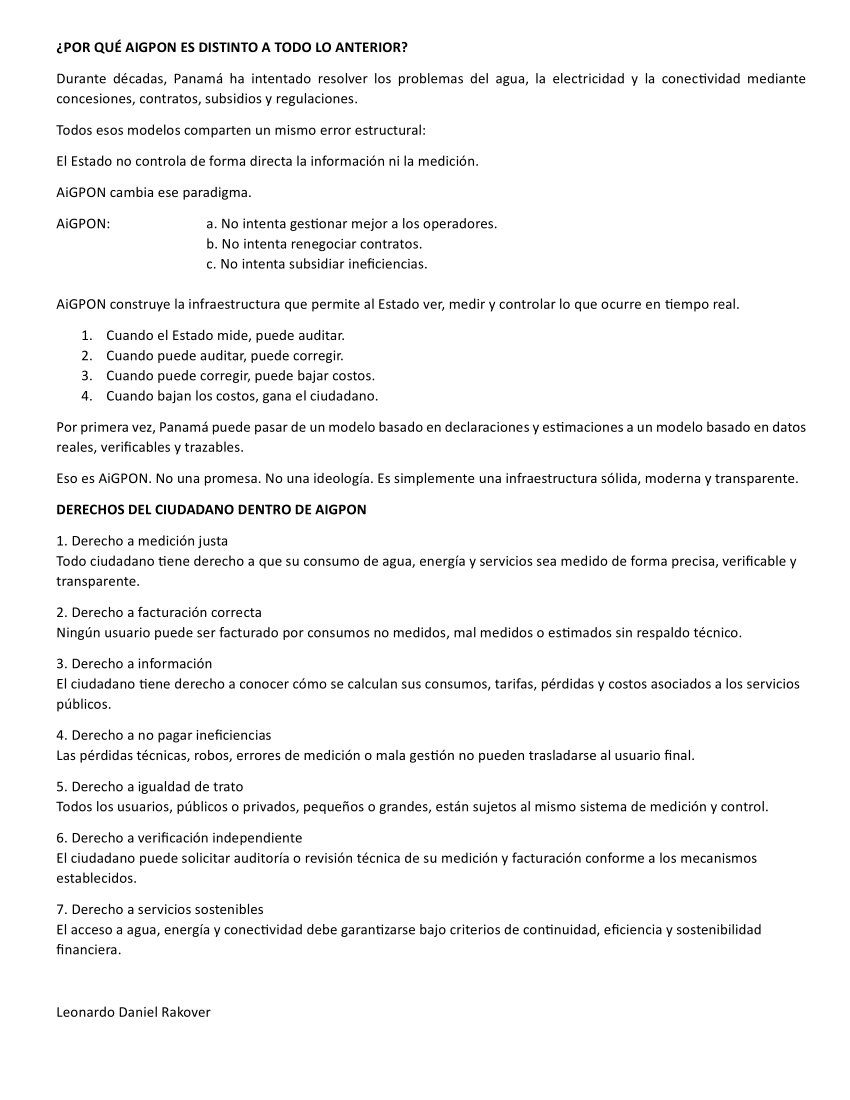 ¿POR QUÉ AIGPON ES DISTINTO A TODO LO ANTERIOR?

Durante décadas, Panamá ha intentado resolver los problemas del agua, la electricidad y la conectividad mediante concesiones, contratos, subsidios y regulaciones.

Todos esos modelos comparten un mismo error estructural:

El Estado no controla de forma directa la información ni la medición.

AiGPON cambia ese paradigma.

AiGPON: a. No intenta gestionar mejor a los operadores.
b. No intenta renegociar contratos.
c. No intenta subsidiar ineficiencias.

AiGPON construye la infraestructura que permite al Estado ver, medir y controlar lo que ocurre en tiempo real.

1. Cuando el Estado mide, puede auditar.
2. Cuando puede auditar, puede corregir.
3. Cuando puede corregir, puede bajar costos.
4. Cuando bajan los costos, gana el ciudadano.

Por primera vez, Panamá puede pasar de un modelo basado en declaraciones y estimaciones a un modelo basado en datos reales, verificables y trazables.

Eso es AiGPON. No una promesa. No una ideología. Es simplemente una infraestructura sólida, moderna y transparente.

DERECHOS DEL CIUDADANO DENTRO DE AIGPON

1. Derecho a medición justa
Todo ciudadano tiene derecho a que su consumo de agua, energía y servicios sea medido de forma precisa, verificable y transparente.

2. Derecho a facturación correcta
Ningún usuario puede ser facturado por consumos no medidos, mal medidos o estimados sin respaldo técnico.

3. Derecho a información
El ciudadano tiene derecho a conocer cómo se calculan sus consumos, tarifas, pérdidas y costos asociados a los servicios públicos.

4. Derecho a no pagar ineficiencias
Las pérdidas técnicas, robos, errores de medición o mala gestión no pueden trasladarse al usuario final.

5. Derecho a igualdad de trato
Todos los usuarios, públicos o privados, pequeños o grandes, están sujetos al mismo sistema de medición y control.

6. Derecho a verificación independiente
El ciudadano puede solicitar auditoría o revisión técnica de su medición y facturación conforme a los mecanismos establecidos.

7. Derecho a servicios sostenibles
El acceso a agua, energía y conectividad debe garantizarse bajo criterios de continuidad, eficiencia y sostenibilidad financiera.

Leonardo Daniel Rakover